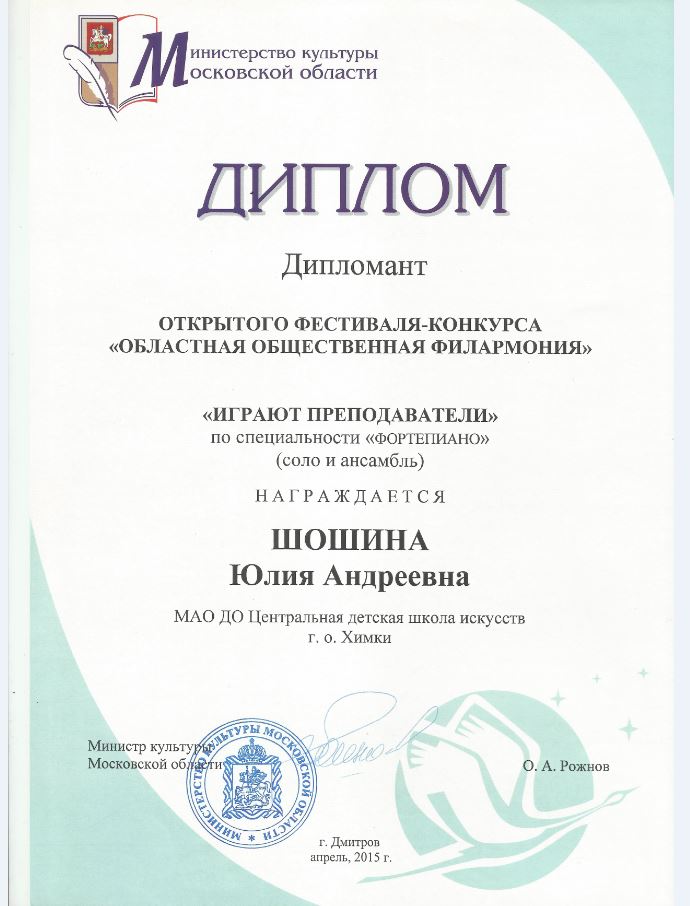 Министерство культуры Московской области

ДИПЛОМ

Дипломант

ОТКРЫТОГО ФЕСТИВАЛЯ-КОНКУРСА
«ОБЛАСТНАЯ ОБЩЕСТВЕННАЯ ФИЛАРМОНИЯ»

«ИГРАЮТ ПРЕПОДАВАТЕЛИ»
по специальности «ФОРТЕПИАНО»
(соло и ансамбль)

НАГРАЖДАЕТСЯ

ШОШИНА
Юлия Андреевна

МАО ДО Центральная детская школа искусств
г. о. Химки

Министр культуры
Московской области

МИНИСТЕРСТВО КУЛЬТУРЫ МОСКОВСКОЙ ОБЛАСТИ

О. А. Рожнов

г. Дмитров
апрель, 2015 г.